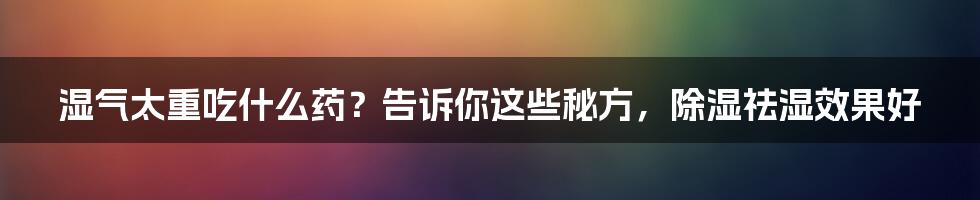 湿气太重吃什么药？告诉你这些秘方，除湿祛湿效果好